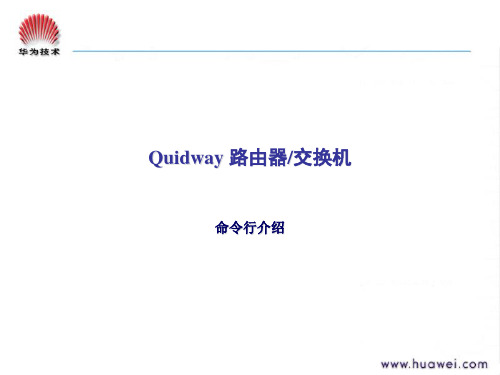 华为技术

Quidway 路由器/交换机

命令行介绍

www.huawei.com